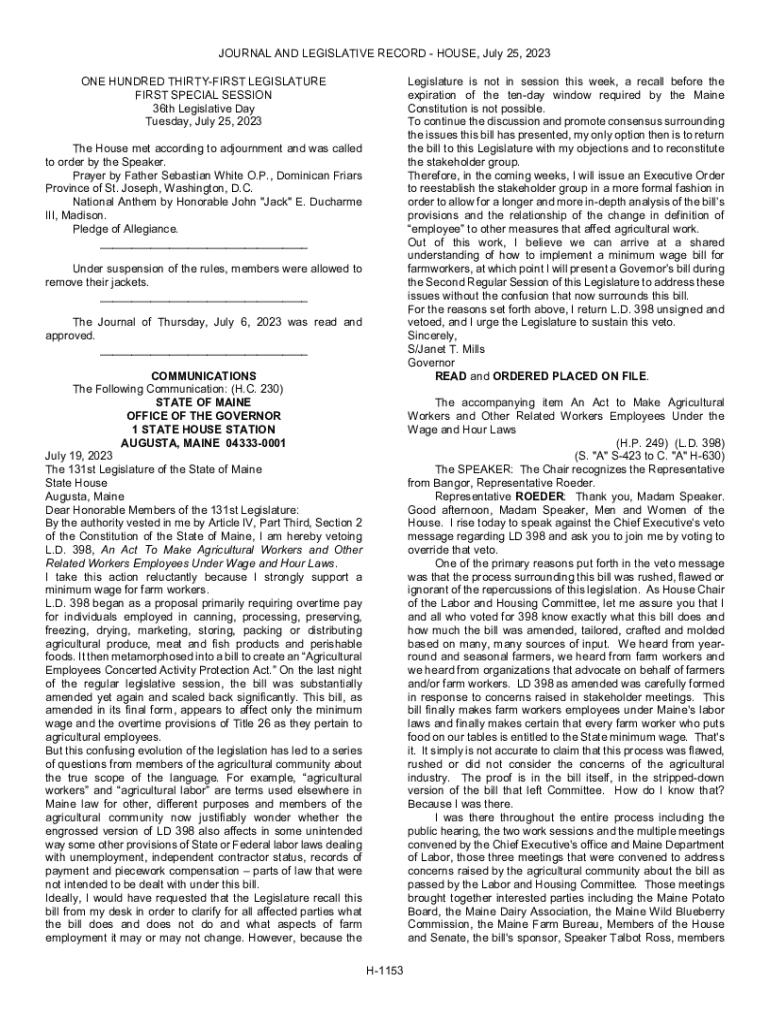 JOURNAL AND LEGISLATIVE RECORD - HOUSE, July 25, 2023

ONE HUNDRED THIRTY-FIRST LEGISLATURE
FIRST SPECIAL SESSION
36th Legislative Day
Tuesday, July 25, 2023

The House met according to adjournment and was called to order by the Speaker.

Prayer by Father Sebastian White O.P., Dominican Friars Province of St. Joseph, Washington, D.C.

National Anthem by Honorable John "Jack" E. Ducharme III, Madison.

Pledge of Allegiance.

_________________________________

Under suspension of the rules, members were allowed to remove their jackets.

_________________________________

The Journal of Thursday, July 6, 2023 was read and approved.

_________________________________

COMMUNICATIONS
The Following Communication: (H.C. 230)
STATE OF MAINE
OFFICE OF THE GOVERNOR
1 STATE HOUSE STATION
AUGUSTA, MAINE 04333-0001

July 19, 2023
The 131st Legislature of the State of Maine
State House
Augusta, Maine
Dear Honorable Members of the 131st Legislature:
By the authority vested in me by Article IV, Part Third, Section 2 of the Constitution of the State of Maine, I am hereby vetoing L.D. 398, An Act To Make Agricultural Workers and Other Related Workers Employees Under Wage and Hour Laws.
I take this action reluctantly because I strongly support a minimum wage for farm workers.
L.D. 398 began as a proposal primarily requiring overtime pay for individuals employed in canning, processing, preserving, freezing, drying, marketing, storing, packing or distributing agricultural produce, meat and fish products and perishable foods. It then metamorphosed into a bill to create an "Agricultural Employees Concerted Activity Protection Act." On the last night of the regular legislative session, the bill was substantially amended yet again and scaled back significantly. This bill, as amended in its final form, appears to affect only the minimum wage and the overtime provisions of Title 26 as they pertain to agricultural employees.
But this confusing evolution of the legislation has led to a series of questions from members of the agricultural community about the true scope of the language. For example, "agricultural workers" and "agricultural labor" are terms used elsewhere in Maine law for other, different purposes and members of the agricultural community now justifiably wonder whether the engrossed version of LD 398 also affects in some unintended way some other provisions of State or Federal labor laws dealing with unemployment, independent contractor status, records of payment and piecework compensation – parts of law that were not intended to be dealt with under this bill.
Ideally, I would have requested that the Legislature recall this bill from my desk in order to clarify for all affected parties what the bill does and does not do and what aspects of farm employment it may or may not change. However, because the Legislature is not in session this week, a recall before the expiration of the ten-day window required by the Maine Constitution is not possible.
To continue the discussion and promote consensus surrounding the issues this bill has presented, my only option then is to return the bill to this Legislature with my objections and to reconstitute the stakeholder group.
Therefore, in the coming weeks, I will issue an Executive Order to reestablish the stakeholder group in a more formal fashion in order to allow for a longer and more in-depth analysis of the bill's provisions and the relationship of the change in definition of "employee" to other measures that affect agricultural work.
Out of this work, I believe we can arrive at a shared understanding of how to implement a minimum wage bill for farmworkers, at which point I will present a Governor's bill during the Second Regular Session of this Legislature to address these issues without the confusion that now surrounds this bill.
For the reasons set forth above, I return L.D. 398 unsigned and vetoed, and I urge the Legislature to sustain this veto.
Sincerely,
S/Janet T. Mills
Governor

READ and ORDERED PLACED ON FILE.

The accompanying item An Act to Make Agricultural Workers and Other Related Workers Employees Under the Wage and Hour Laws
(H.P. 249) (L.D. 398)
(S. "A" S-423 to C. "A" H-630)

The SPEAKER: The Chair recognizes the Representative from Bangor, Representative Roeder.

Representative ROEDER: Thank you, Madam Speaker. Good afternoon, Madam Speaker, Men and Women of the House. I rise today to speak against the Chief Executive's veto message regarding LD 398 and ask you to join me by voting to override that veto.

One of the primary reasons put forth in the veto message was that the process surrounding this bill was rushed, flawed or ignorant of the repercussions of this legislation. As House Chair of the Labor and Housing Committee, let me assure you that I and all who voted for 398 know exactly what this bill does and how much the bill was amended, tailored, crafted and molded based on many, many sources of input. We heard from year-round and seasonal farmers, we heard from farm workers and we heard from organizations that advocate on behalf of farmers and/or farm workers. LD 398 as amended was carefully formed in response to concerns raised in stakeholder meetings. This bill finally makes farm workers employees under Maine's labor laws and finally makes certain that every farm worker who puts food on our tables is entitled to the State minimum wage. That's it. It simply is not accurate to claim that this process was flawed, rushed or did not consider the concerns of the agricultural industry. The proof is in the bill itself, in the stripped-down version of the bill that left Committee. How do I know that? Because I was there.

I was there throughout the entire process including the public hearing, the two work sessions and the multiple meetings convened by the Chief Executive's office and Maine Department of Labor, those three meetings that were convened to address concerns raised by the agricultural community about the bill as passed by the Labor and Housing Committee. Those meetings brought together interested parties including the Maine Potato Board, the Maine Dairy Association, the Maine Wild Blueberry Commission, the Maine Farm Bureau, Members of the House and Senate, the bill's sponsor, Speaker Talbot Ross, members

H-1153